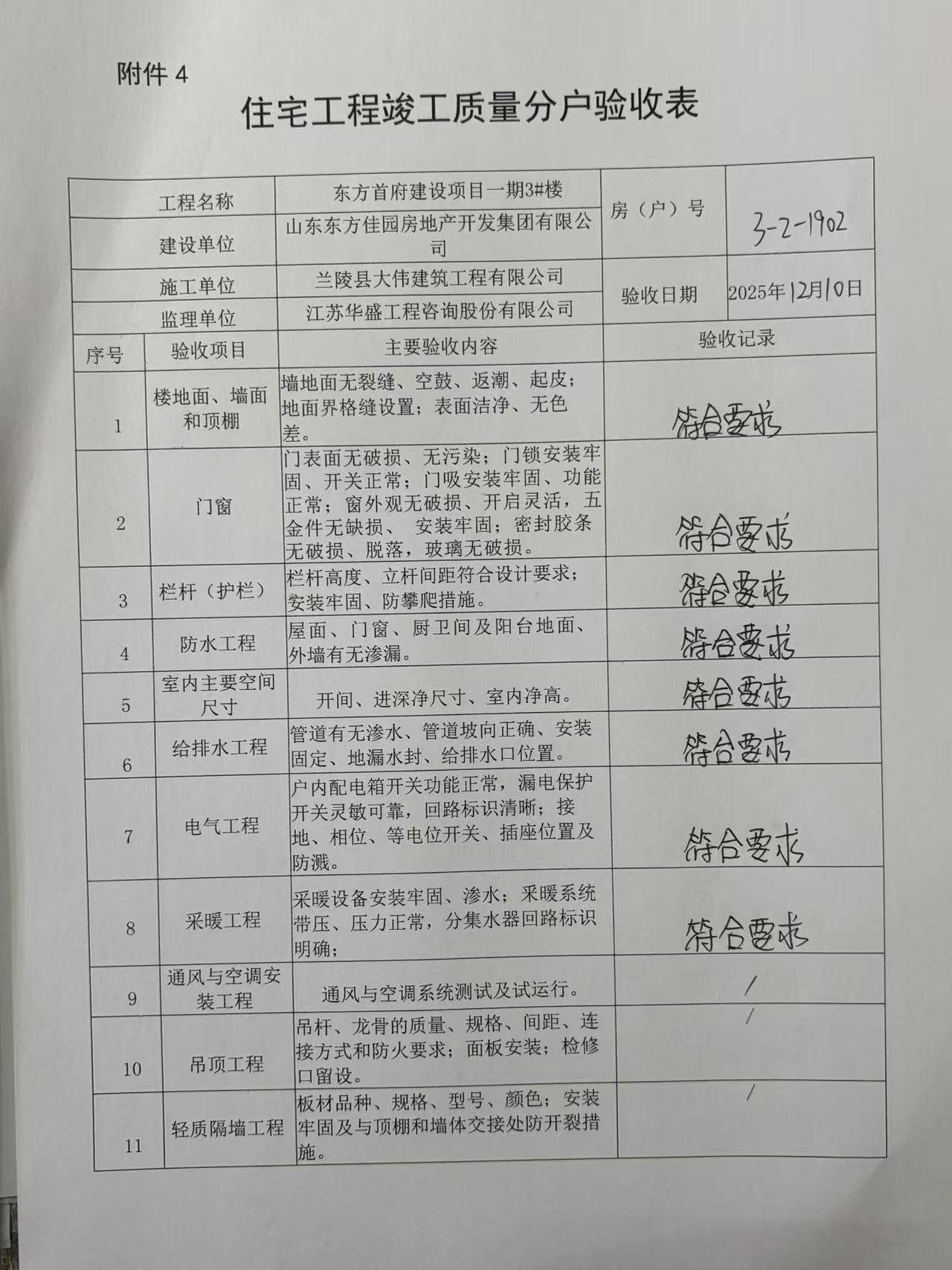 附件 4

住宅工程竣工质量分户验收表

| 工程名称 | 东方首府建设项目一期3#楼 | 房（户）号 | 3-2-1902 |
|---|---|---|---|
| 建设单位 | 山东东方佳园房地产开发集团有限公司 | | |
| 施工单位 | 兰陵县大伟建筑工程有限公司 | 验收日期 | 2025年12月10日 |
| 监理单位 | 江苏华盛工程咨询股份有限公司 | | |

| 序号 | 验收项目 | 主要验收内容 | 验收记录 |
|---|---|---|---|
| 1 | 楼地面、墙面和顶棚 | 墙地面无裂缝、空鼓、返潮、起皮；地面界格缝设置；表面洁净、无色差。 | 符合要求 |
| 2 | 门窗 | 门表面无破损、无污染；门锁安装牢固、开关正常；门吸安装牢固、功能正常；窗外观无破损、开启灵活，五金件无缺损、 安装牢固；密封胶条无破损、脱落，玻璃无破损。 | 符合要求 |
| 3 | 栏杆（护栏） | 栏杆高度、立杆间距符合设计要求；安装牢固、防攀爬措施。 | 符合要求 |
| 4 | 防水工程 | 屋面、门窗、厨卫间及阳台地面、外墙有无渗漏。 | 符合要求 |
| 5 | 室内主要空间尺寸 | 开间、进深净尺寸、室内净高。 | 符合要求 |
| 6 | 给排水工程 | 管道有无渗水、管道坡向正确、安装固定、地漏水封、给排水口位置。 | 符合要求 |
| 7 | 电气工程 | 户内配电箱开关功能正常，漏电保护开关灵敏可靠，回路标识清晰；接地、相位、等电位开关、插座位置及防溅。 | 符合要求 |
| 8 | 采暖工程 | 采暖设备安装牢固、渗水；采暖系统带压、压力正常，分集水器回路标识明确； | 符合要求 |
| 9 | 通风与空调安装工程 | 通风与空调系统测试及试运行。 | / |
| 10 | 吊顶工程 | 吊杆、龙骨的质量、规格、间距、连接方式和防火要求；面板安装；检修口留设。 | / |
| 11 | 轻质隔墙工程 | 板材品种、规格、型号、颜色；安装牢固及与顶棚和墙体交接处防开裂措施。 | / |